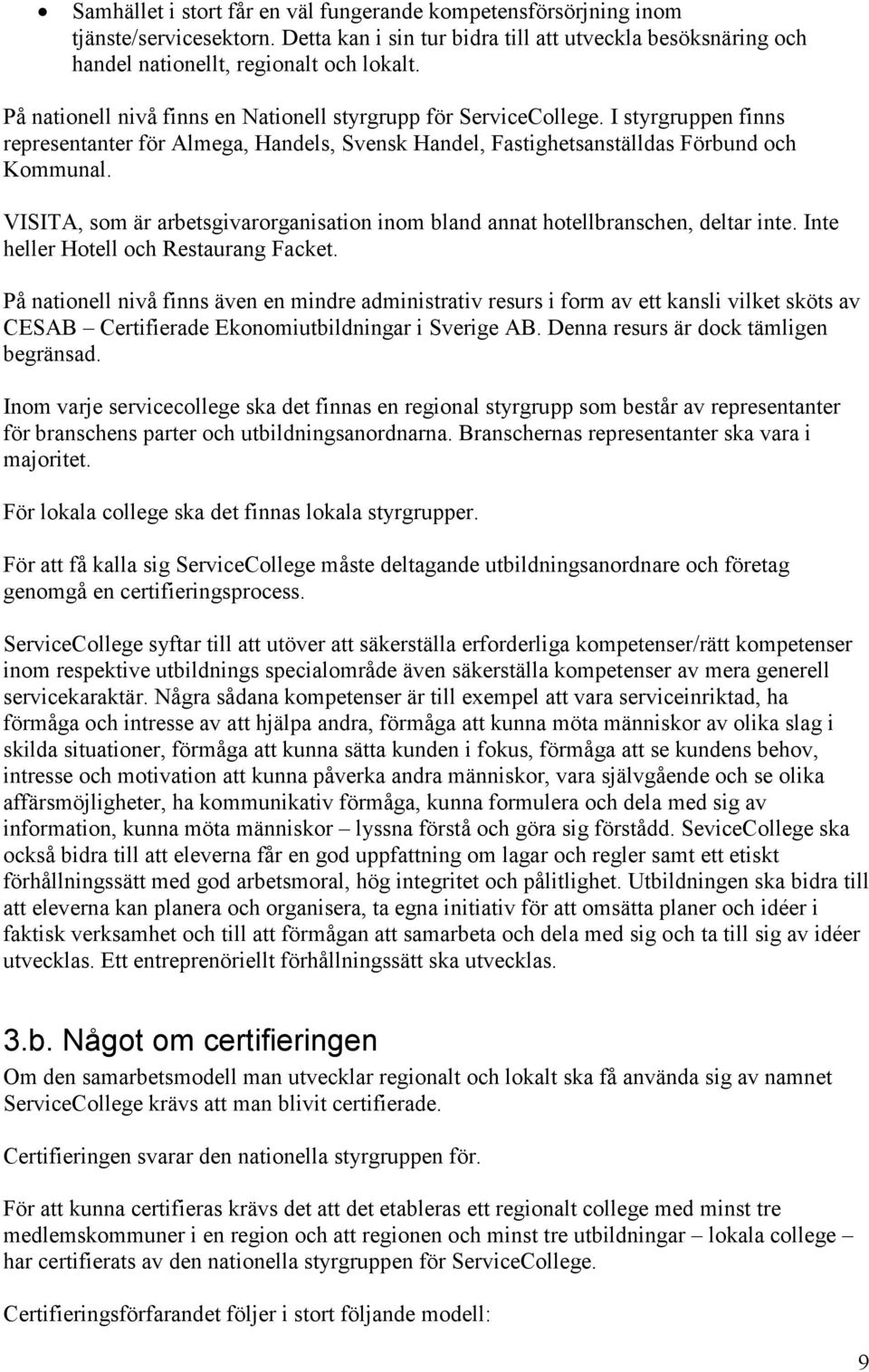 • Samhället i stort får en väl fungerande kompetensförsörjning inom tjänste/servicesektorn. Detta kan i sin tur bidra till att utveckla besöksnäring och handel nationellt, regionalt och lokalt.

På nationell nivå finns en Nationell styrgrupp för ServiceCollege. I styrgruppen finns representanter för Almega, Handels, Svensk Handel, Fastighetsanställdas Förbund och Kommunal.

VISITA, som är arbetsgivarorganisation inom bland annat hotellbranschen, deltar inte. Inte heller Hotell och Restaurang Facket.

På nationell nivå finns även en mindre administrativ resurs i form av ett kansli vilket sköts av CESAB – Certifierade Ekonomiutbildningar i Sverige AB. Denna resurs är dock tämligen begränsad.

Inom varje servicecollege ska det finnas en regional styrgrupp som består av representanter för branschens parter och utbildningsanordnarna. Branschernas representanter ska vara i majoritet.

För lokala college ska det finnas lokala styrgrupper.

För att få kalla sig ServiceCollege måste deltagande utbildningsanordnare och företag genomgå en certifieringsprocess.

ServiceCollege syftar till att utöver att säkerställa erforderliga kompetenser/rätt kompetenser inom respektive utbildnings specialområde även säkerställa kompetenser av mera generell servicekaraktär. Några sådana kompetenser är till exempel att vara serviceinriktad, ha förmåga och intresse av att hjälpa andra, förmåga att kunna möta människor av olika slag i skilda situationer, förmåga att kunna sätta kunden i fokus, förmåga att se kundens behov, intresse och motivation att kunna påverka andra människor, vara självgående och se olika affärsmöjligheter, ha kommunikativ förmåga, kunna formulera och dela med sig av information, kunna möta människor – lyssna förstå och göra sig förstådd. SeviceCollege ska också bidra till att eleverna får en god uppfattning om lagar och regler samt ett etiskt förhållningssätt med god arbetsmoral, hög integritet och pålitlighet. Utbildningen ska bidra till att eleverna kan planera och organisera, ta egna initiativ för att omsätta planer och idéer i faktisk verksamhet och till att förmågan att samarbeta och dela med sig och ta till sig av idéer utvecklas. Ett entreprenöriellt förhållningssätt ska utvecklas.

3.b. Något om certifieringen
Om den samarbetsmodell man utvecklar regionalt och lokalt ska få använda sig av namnet ServiceCollege krävs att man blivit certifierade.

Certifieringen svarar den nationella styrgruppen för.

För att kunna certifieras krävs det att det etableras ett regionalt college med minst tre medlemskommuner i en region och att regionen och minst tre utbildningar – lokala college – har certifierats av den nationella styrgruppen för ServiceCollege.

Certifieringsförfarandet följer i stort följande modell:

9